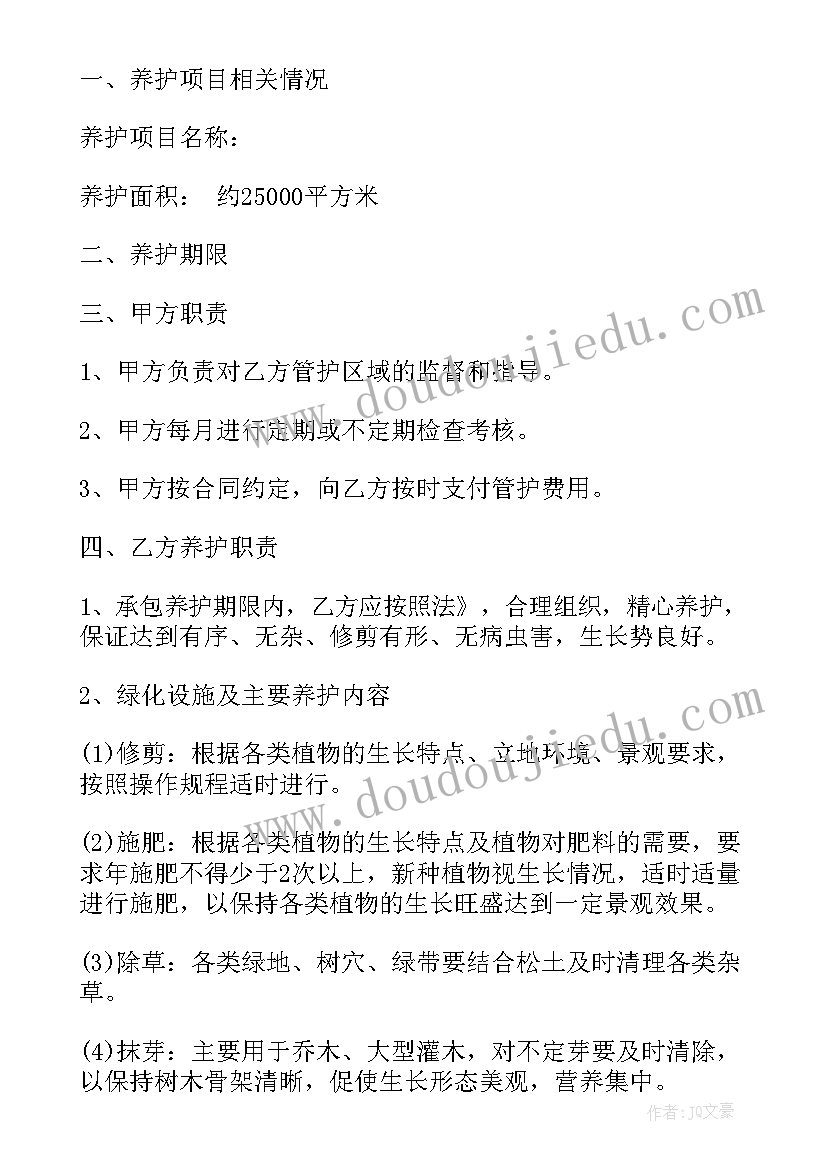 一、养护项目相关情况

养护项目名称：

养护面积： 约25000平方米

二、养护期限

三、甲方职责

1、甲方负责对乙方管护区域的监督和指导。

2、甲方每月进行定期或不定期检查考核。

3、甲方按合同约定，向乙方按时支付管护费用。

四、乙方养护职责

1、承包养护期限内，乙方应按照法》，合理组织，精心养护，保证达到有序、无杂、修剪有形、无病虫害，生长势良好。

2、绿化设施及主要养护内容

(1)修剪：根据各类植物的生长特点、立地环境、景观要求，按照操作规程适时进行。

(2)施肥：根据各类植物的生长特点及植物对肥料的需要，要求年施肥不得少于2次以上，新种植物视生长情况，适时适量进行施肥，以保持各类植物的生长旺盛达到一定景观效果。

(3)除草：各类绿地、树穴、绿带要结合松土及时清理各类杂草。

(4)抹芽：主要用于乔木、大型灌木，对不定芽要及时清除，以保持树木骨架清晰，促使生长形态美观，营养集中。

www.doudoujiedu.com

www.doudoujiedu.com

作者：JQ文豪